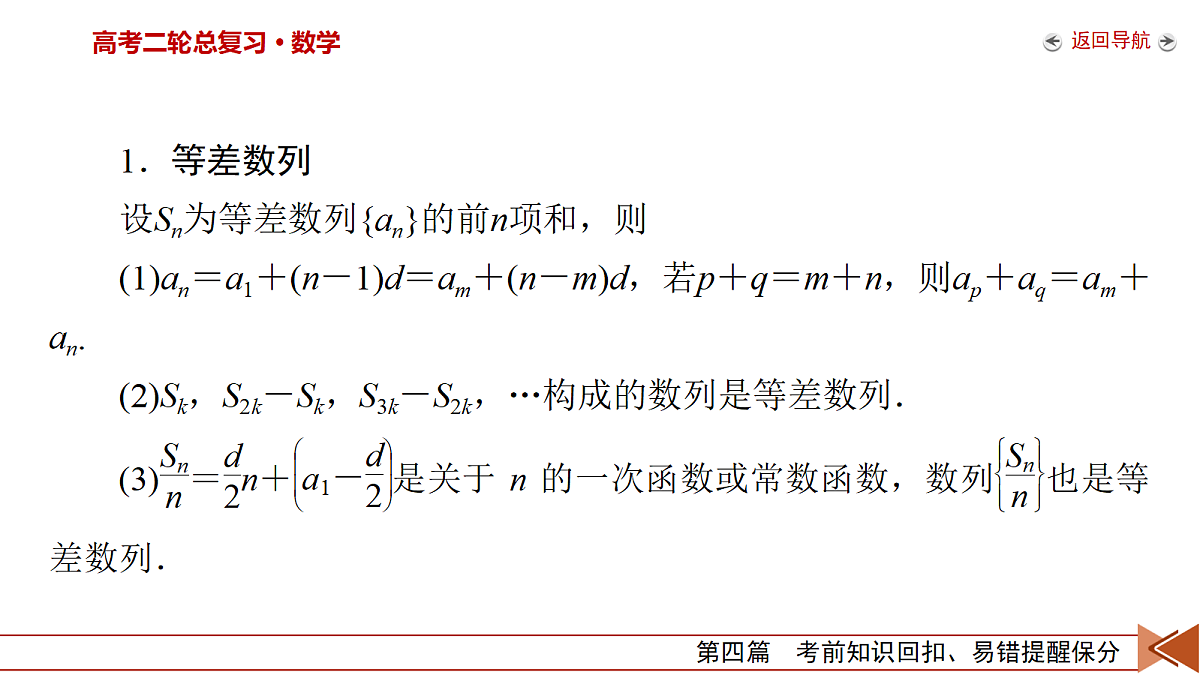 高考二轮总复习·数学

返回导航

1．等差数列

设$S_n$为等差数列$\{a_n\}$的前$n$项和，则

(1)$a_n=a_1+(n-1)d=a_m+(n-m)d$，若$p+q=m+n$，则$a_p+a_q=a_m+a_n$.

(2)$S_k$，$S_{2k}-S_k$，$S_{3k}-S_{2k}$，…构成的数列是等差数列.

(3)$\frac{S_n}{n}=\frac{d}{2}n+\left(a_1-\frac{d}{2}\right)$是关于 $n$ 的一次函数或常数函数，数列$\left\{\frac{S_n}{n}\right\}$也是等差数列.

第四篇　考前知识回扣、易错提醒保分